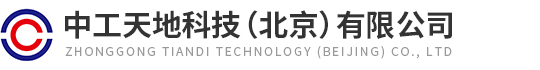 中工天地科技（北京）有限公司
ZHONGGONG TIANDI TECHNOLOGY (BEIJING) CO., LTD